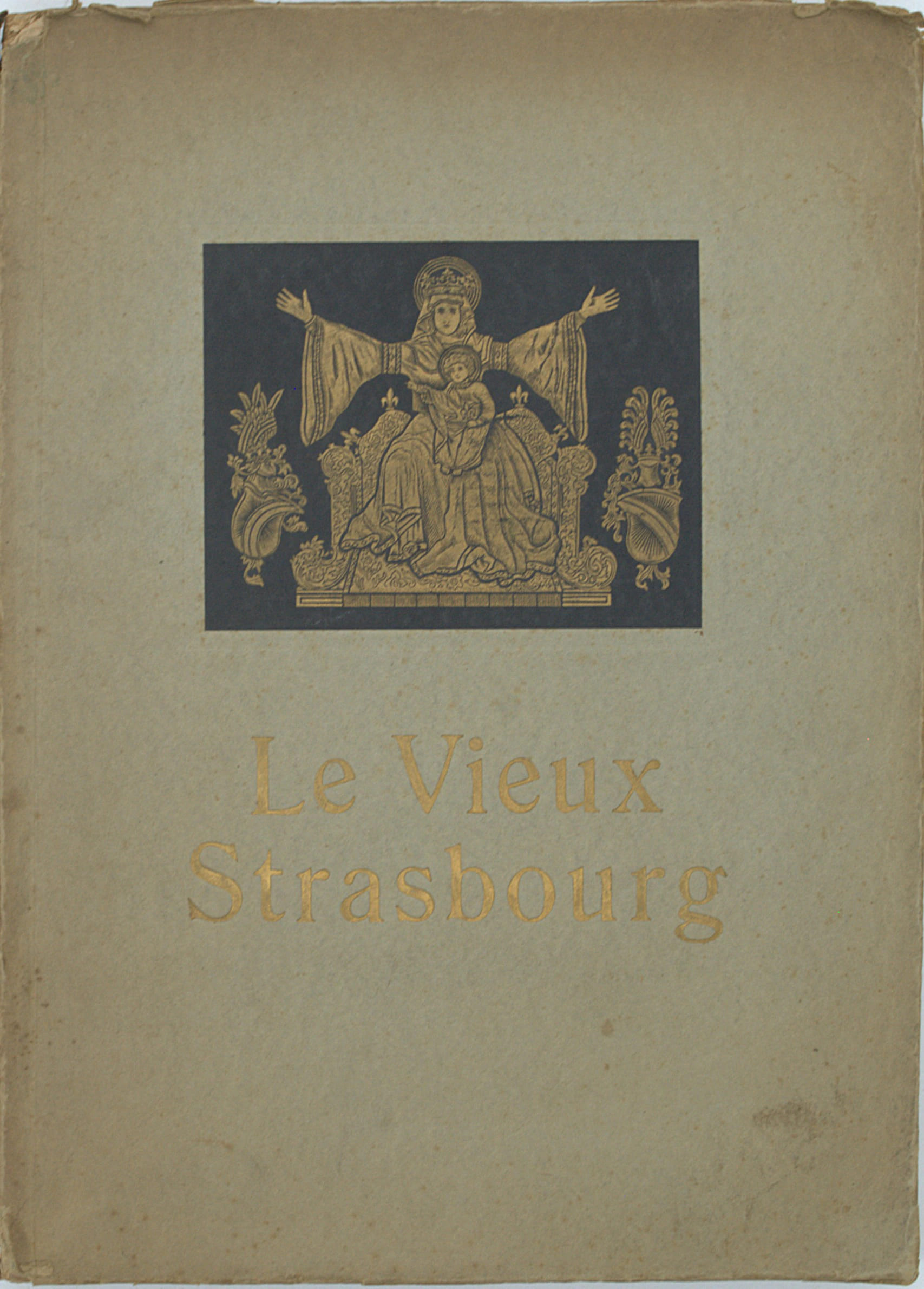 Le Vieux
Strasbourg